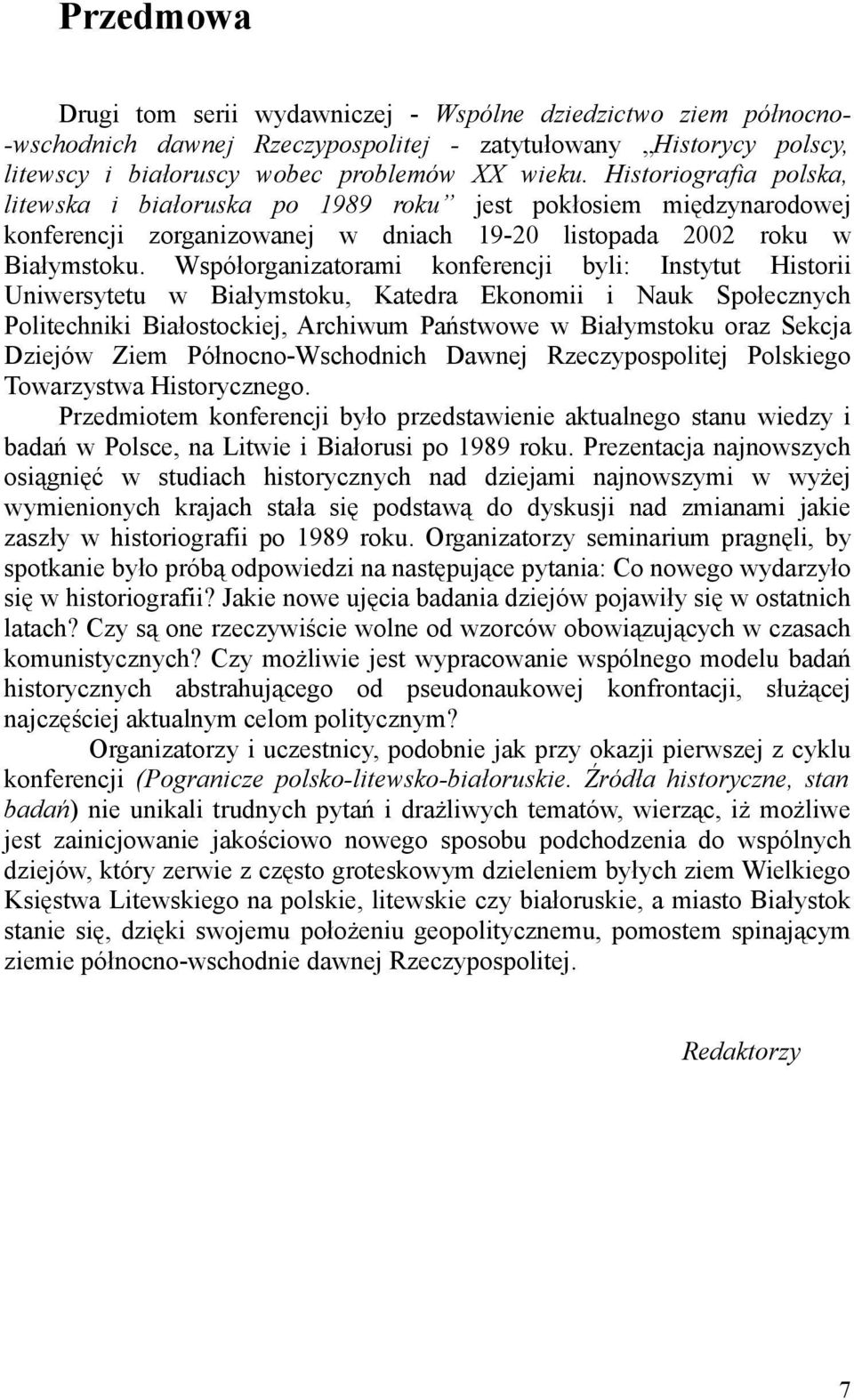 Przedmowa

Drugi tom serii wydawniczej - Wspólne dziedzictwo ziem północno-wschodnich dawnej Rzeczypospolitej - zatytułowany „Historycy polscy, litewscy i białoruscy wobec problemów XX wieku. Historiografia polska, litewska i białoruska po 1989 roku” jest pokłosiem międzynarodowej konferencji zorganizowanej w dniach 19-20 listopada 2002 roku w Białymstoku. Współorganizatorami konferencji byli: Instytut Historii Uniwersytetu w Białymstoku, Katedra Ekonomii i Nauk Społecznych Politechniki Białostockiej, Archiwum Państwowe w Białymstoku oraz Sekcja Dziejów Ziem Północno-Wschodnich Dawnej Rzeczypospolitej Polskiego Towarzystwa Historycznego.

Przedmiotem konferencji było przedstawienie aktualnego stanu wiedzy i badań w Polsce, na Litwie i Białorusi po 1989 roku. Prezentacja najnowszych osiągnięć w studiach historycznych nad dziejami najnowszymi w wyżej wymienionych krajach stała się podstawą do dyskusji nad zmianami jakie zaszły w historiografii po 1989 roku. Organizatorzy seminarium pragnęli, by spotkanie było próbą odpowiedzi na następujące pytania: Co nowego wydarzyło się w historiografii? Jakie nowe ujęcia badania dziejów pojawiły się w ostatnich latach? Czy są one rzeczywiście wolne od wzorców obowiązujących w czasach komunistycznych? Czy możliwie jest wypracowanie wspólnego modelu badań historycznych abstrahującego od pseudonaukowej konfrontacji, służącej najczęściej aktualnym celom politycznym?

Organizatorzy i uczestnicy, podobnie jak przy okazji pierwszej z cyklu konferencji (Pogranicze polsko-litewsko-białoruskie. Źródła historyczne, stan badań) nie unikali trudnych pytań i drażliwych tematów, wierząc, iż możliwe jest zainicjowanie jakościowo nowego sposobu podchodzenia do wspólnych dziejów, który zerwie z często groteskowym dzieleniem byłych ziem Wielkiego Księstwa Litewskiego na polskie, litewskie czy białoruskie, a miasto Białystok stanie się, dzięki swojemu położeniu geopolitycznemu, pomostem spinającym ziemie północno-wschodnie dawnej Rzeczypospolitej.

Redaktorzy

7